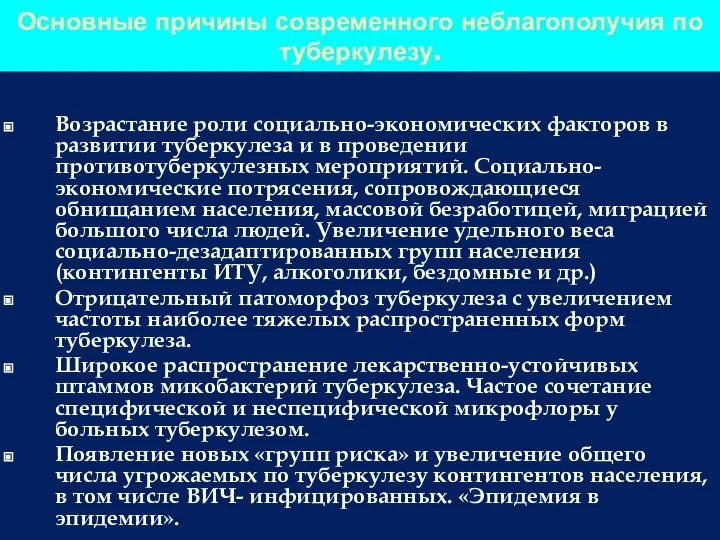 Основные причины современного неблагополучия по туберкулезу.

Возрастание роли социально-экономических факторов в развитии туберкулеза и в проведении противотуберкулезных мероприятий. Социально-экономические потрясения, сопровождающиеся обнищанием населения, массовой безработицей, миграцией большого числа людей. Увеличение удельного веса социально-дезадаптированных групп населения (контингенты ИТУ, алкоголики, бездомные и др.)

Отрицательный патоморфоз туберкулеза с увеличением частоты наиболее тяжелых распространенных форм туберкулеза.

Широкое распространение лекарственно-устойчивых штаммов микобактерий туберкулеза. Частое сочетание специфической и неспецифической микрофлоры у больных туберкулезом.

Появление новых «групп риска» и увеличение общего числа угрожаемых по туберкулезу контингентов населения, в том числе ВИЧ- инфицированных. «Эпидемия в эпидемии».